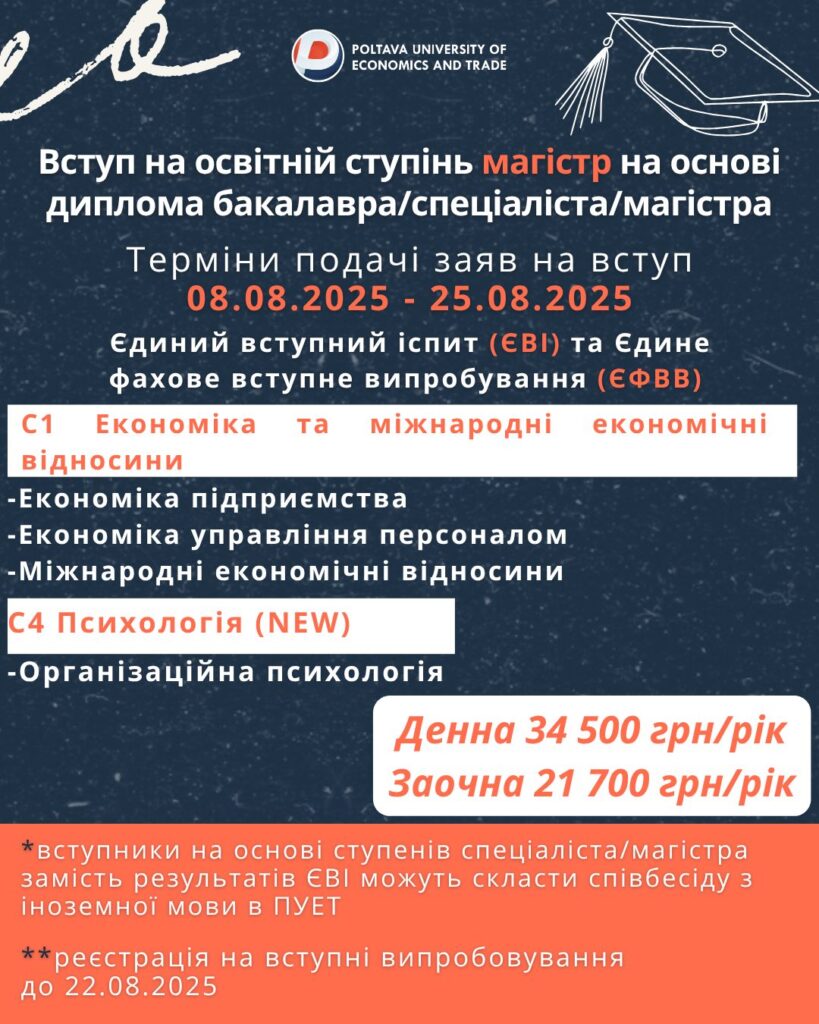 POLTAVA UNIVERSITY OF ECONOMICS AND TRADE

Вступ на освітній ступінь магістр на основі диплома бакалавра/спеціаліста/магістра

Терміни подачі заяв на вступ
08.08.2025 - 25.08.2025

Єдиний вступний іспит (ЄВІ) та Єдине фахове вступне випробування (ЄФВВ)

С1 Економіка та міжнародні економічні відносини

-Економіка підприємства
-Економіка управління персоналом
-Міжнародні економічні відносини

С4 Психологія (NEW)

-Організаційна психологія

Денна 34 500 грн/рік
Заочна 21 700 грн/рік

*вступники на основі ступенів спеціаліста/магістра замість результатів ЄВІ можуть скласти співбесіду з іноземної мови в ПУЕТ

**реєстрація на вступні випробовування до 22.08.2025